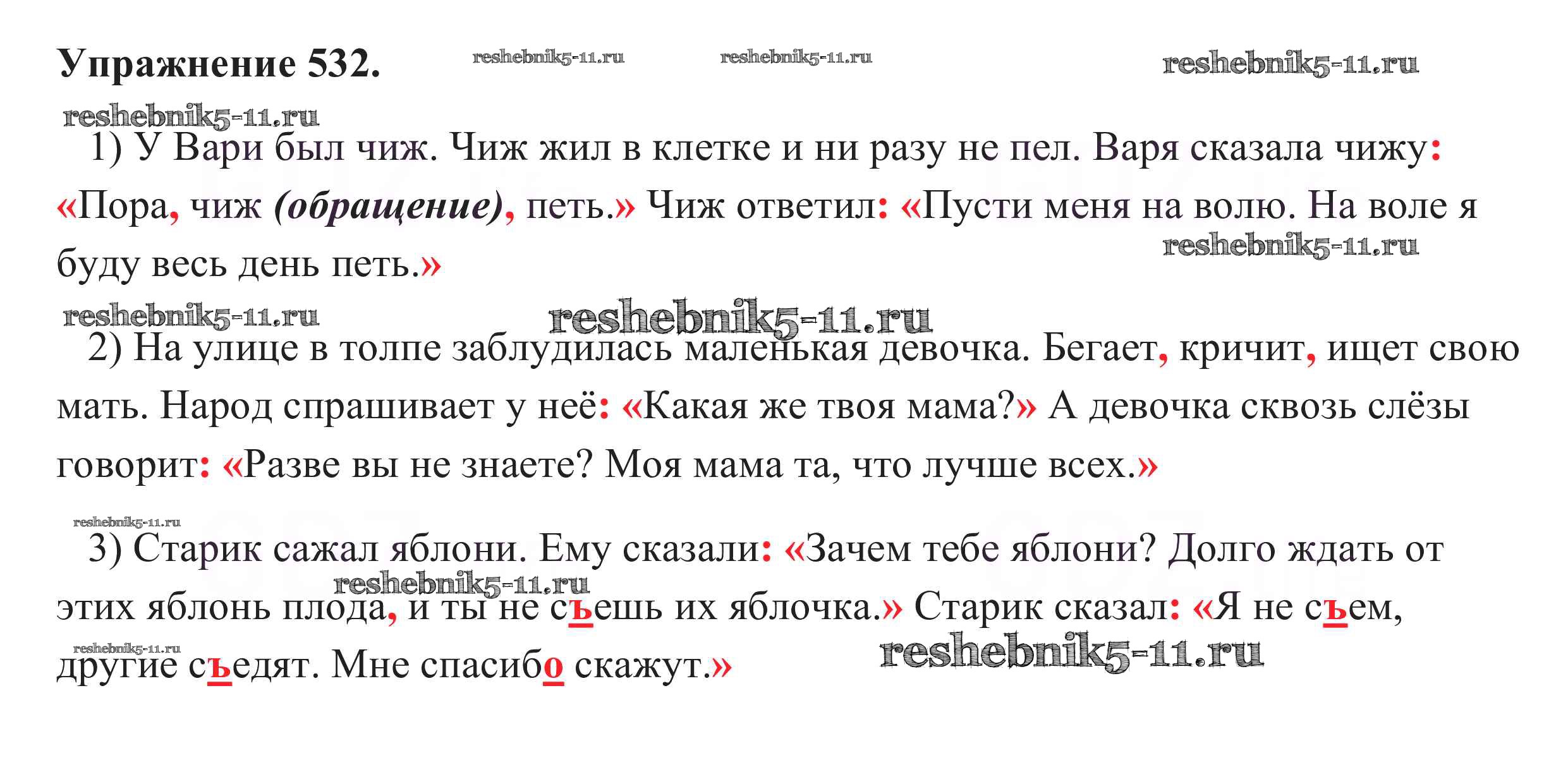 Упражнение 532.

1) У Вари был чиж. Чиж жил в клетке и ни разу не пел. Варя сказала чижу: «Пора, чиж (обращение), петь.» Чиж ответил: «Пусти меня на волю. На воле я буду весь день петь.»

2) На улице в толпе заблудилась маленькая девочка. Бегает, кричит, ищет свою мать. Народ спрашивает у неё: «Какая же твоя мама?» А девочка сквозь слёзы говорит: «Разве вы не знаете? Моя мама та, что лучше всех.»

3) Старик сажал яблони. Ему сказали: «Зачем тебе яблони? Долго ждать от этих яблонь плода, и ты не съешь их яблочка.» Старик сказал: «Я не съем, другие съедят. Мне спасибо скажут.»

reshebnik5-11.ru